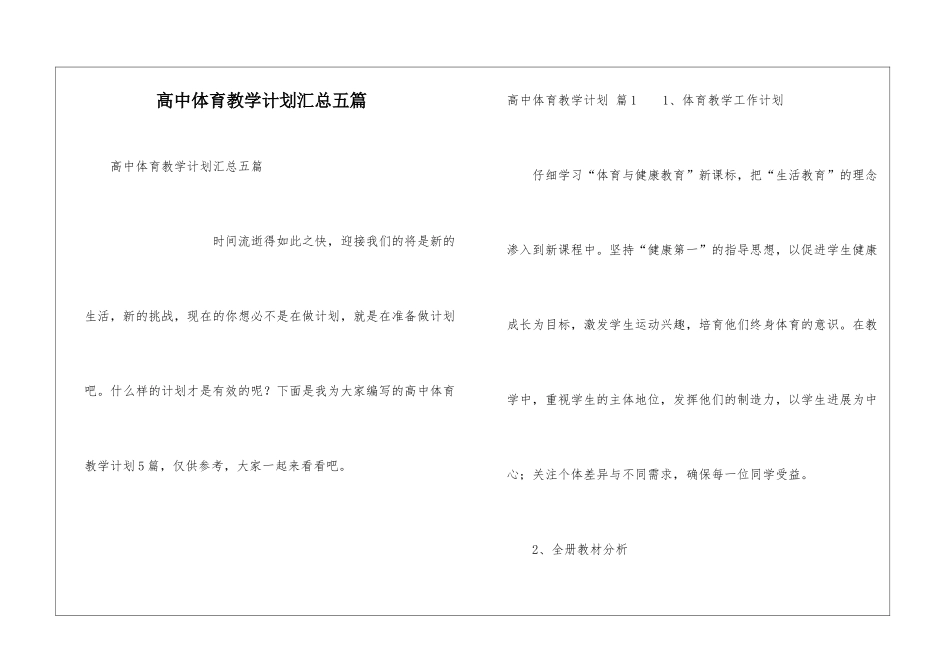 高中体育教学计划汇总五篇

高中体育教学计划汇总五篇

时间流逝得如此之快，迎接我们的将是新的生活，新的挑战，现在的你想必不是在做计划，就是在准备做计划吧。什么样的计划才是有效的呢？下面是我为大家编写的高中体育教学计划5篇，仅供参考，大家一起来看看吧。

高中体育教学计划 篇1 1、体育教学工作计划

仔细学习“体育与健康教育”新课标，把“生活教育”的理念渗入到新课程中。坚持“健康第一”的指导思想，以促进学生健康成长为目标，激发学生运动兴趣，培育他们终身体育的意识。在教学中，重视学生的主体地位，发挥他们的制造力，以学生进展为中心；关注个体差异与不同需求，确保每一位同学受益。

2、全册教材分析